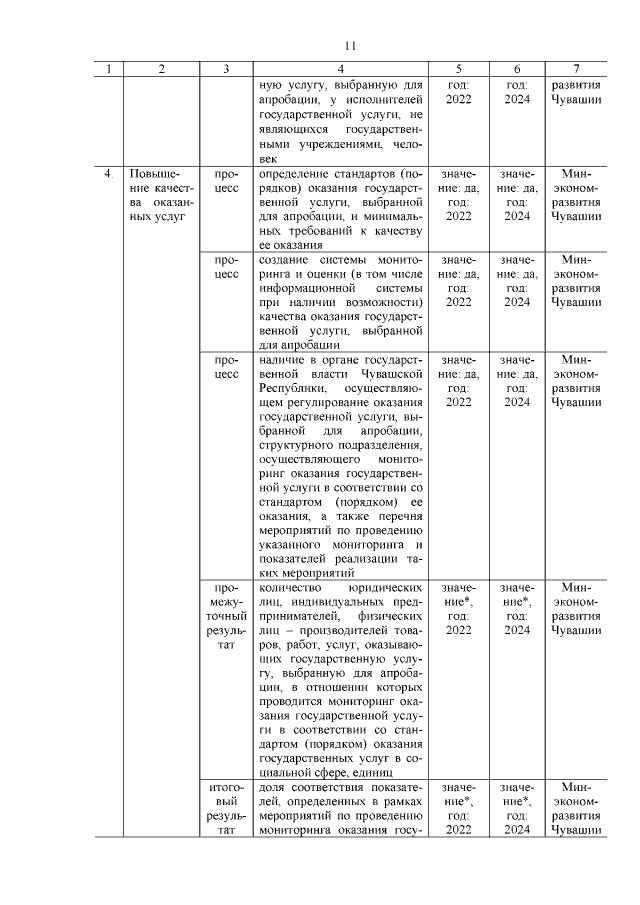 11

| 1 | 2 | 3 | 4 | 5 | 6 | 7 |
|---|---|---|---|---|---|---|
| | | | ную услугу, выбранную для апробации, у исполнителей государственной услуги, не являющихся государственными учреждениями, человек | год: 2022 | год: 2024 | развития Чувашии |
| 4. | Повышение качества оказанных услуг | процесс | определение стандартов (порядков) оказания государственной услуги, выбранной для апробации, и минимальных требований к качеству ее оказания | значение: да, год: 2022 | значение: да, год: 2024 | Минэкономразвития Чувашии |
| | | процесс | создание системы мониторинга и оценки (в том числе информационной системы при наличии возможности) качества оказания государственной услуги, выбранной для апробации | значение: да, год: 2022 | значение: да, год: 2024 | Минэкономразвития Чувашии |
| | | процесс | наличие в органе государственной власти Чувашской Республики, осуществляющем регулирование оказания государственной услуги, выбранной для апробации, структурного подразделения, осуществляющего мониторинг оказания государственной услуги в соответствии со стандартом (порядком) ее оказания, а также перечня мероприятий по проведению указанного мониторинга и показателей реализации таких мероприятий | значение: да, год: 2022 | значение: да, год: 2024 | Минэкономразвития Чувашии |
| | | промежуточный результат | количество юридических лиц, индивидуальных предпринимателей, физических лиц – производителей товаров, работ, услуг, оказывающих государственную услугу, выбранную для апробации, в отношении которых проводится мониторинг оказания государственной услуги в соответствии со стандартом (порядком) оказания государственных услуг в социальной сфере, единиц | значение*, год: 2022 | значение*, год: 2024 | Минэкономразвития Чувашии |
| | | итоговый результат | доля соответствия показателей, определенных в рамках мероприятий по проведению мониторинга оказания госу- | значение*, год: 2022 | значение*, год: 2024 | Минэкономразвития Чувашии |